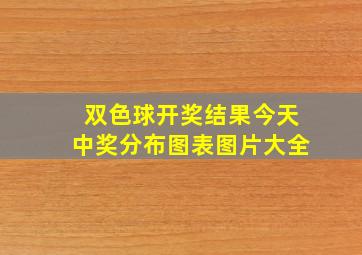 双色球开奖结果今天
中奖分布图表图片大全